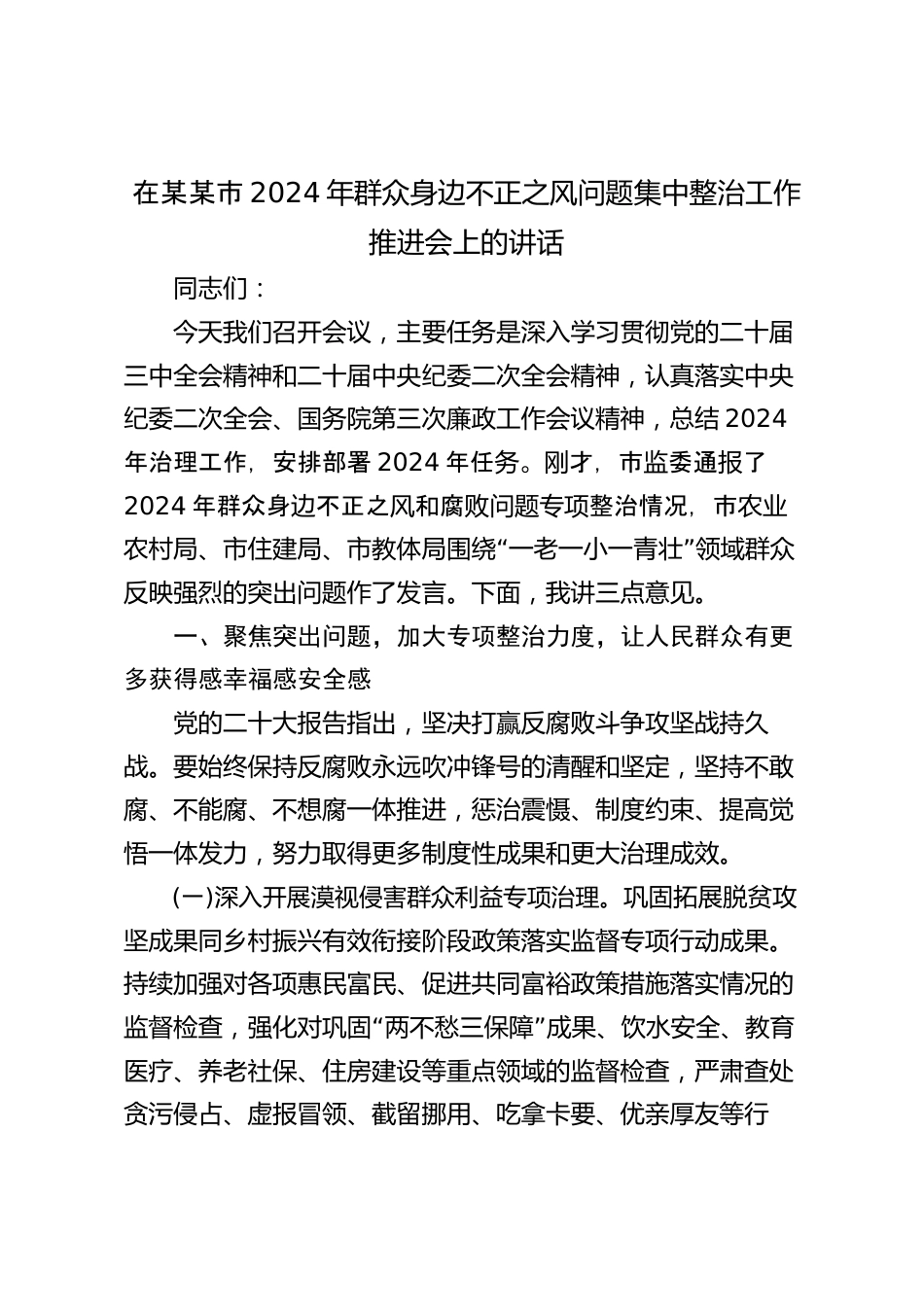 在某某市 2024 年群众身边不正之风问题集中整治工作推进会上的讲话

同志们：

今天我们召开会议，主要任务是深入学习贯彻党的二十届三中全会精神和二十届中央纪委二次全会精神，认真落实中央纪委二次全会、国务院第三次廉政工作会议精神，总结 2024 年治理工作，安排部署 2024 年任务。刚才，市监委通报了 2024 年群众身边不正之风和腐败问题专项整治情况，市农业农村局、市住建局、市教体局围绕“一老一小一青壮”领域群众反映强烈的突出问题作了发言。下面，我讲三点意见。

一、聚焦突出问题，加大专项整治力度，让人民群众有更多获得感幸福感安全感

党的二十大报告指出，坚决打赢反腐败斗争攻坚战持久战。要始终保持反腐败永远吹冲锋号的清醒和坚定，坚持不敢腐、不能腐、不想腐一体推进，惩治震慑、制度约束、提高觉悟一体发力，努力取得更多制度性成果和更大治理成效。

(一)深入开展漠视侵害群众利益专项治理。巩固拓展脱贫攻坚成果同乡村振兴有效衔接阶段政策落实监督专项行动成果。持续加强对各项惠民富民、促进共同富裕政策措施落实情况的监督检查，强化对巩固“两不愁三保障”成果、饮水安全、教育医疗、养老社保、住房建设等重点领域的监督检查，严肃查处贪污侵占、虚报冒领、截留挪用、吃拿卡要、优亲厚友等行